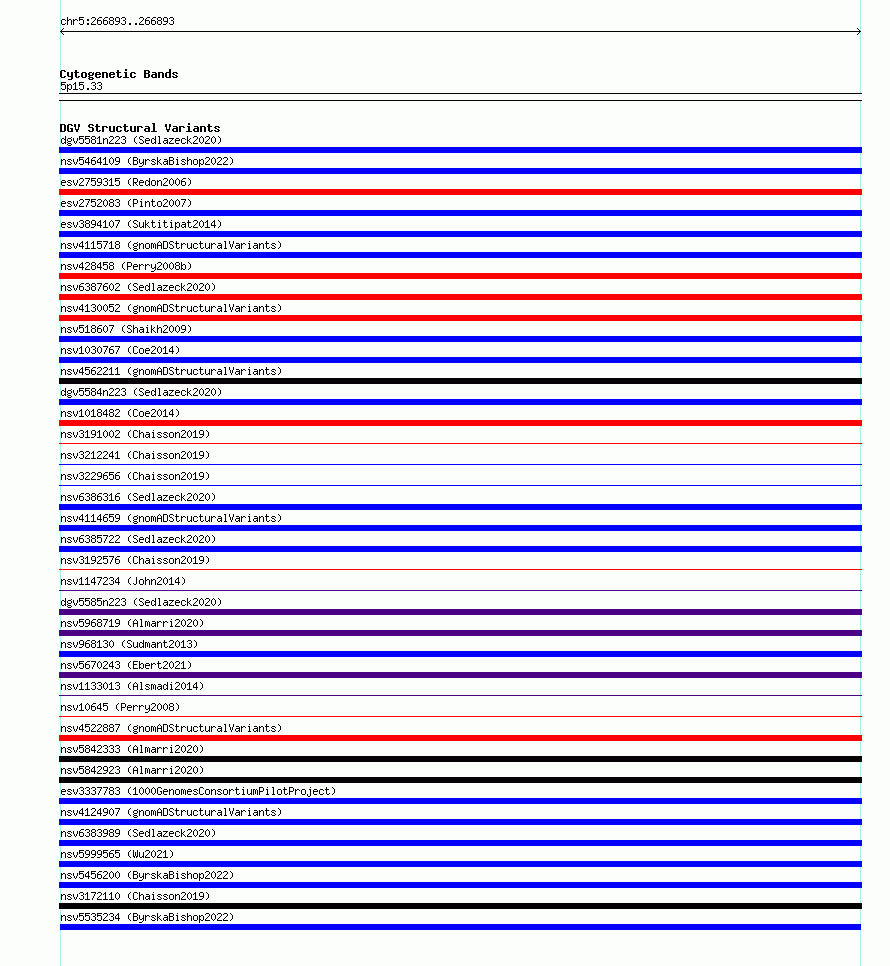 chr5:266893..266893

Cytogenetic Bands
5p15.33

DGV Structural Variants
dgv5581n223 (Sedlazeck2020)
nsv5464109 (ByrskaBishop2022)
esv2759315 (Redon2006)
esv2752083 (Pinto2007)
esv3894107 (Suktitipat2014)
nsv4115718 (gnomADStructuralVariants)
nsv428458 (Perry2008b)
nsv6387602 (Sedlazeck2020)
nsv4130052 (gnomADStructuralVariants)
nsv518607 (Shaikh2009)
nsv1030767 (Coe2014)
nsv4562211 (gnomADStructuralVariants)
dgv5584n223 (Sedlazeck2020)
nsv1018482 (Coe2014)
nsv3191002 (Chaisson2019)
nsv3212241 (Chaisson2019)
nsv3229656 (Chaisson2019)
nsv6386316 (Sedlazeck2020)
nsv4114659 (gnomADStructuralVariants)
nsv6385722 (Sedlazeck2020)
nsv3192576 (Chaisson2019)
nsv1147234 (John2014)
dgv5585n223 (Sedlazeck2020)
nsv5968719 (Almarri2020)
nsv968130 (Sudmant2013)
nsv5670243 (Ebert2021)
nsv1133013 (Alsmadi2014)
nsv10645 (Perry2008)
nsv4522887 (gnomADStructuralVariants)
nsv5842333 (Almarri2020)
nsv5842923 (Almarri2020)
esv3337783 (1000GenomesConsortiumPilotProject)
nsv4124907 (gnomADStructuralVariants)
nsv6383989 (Sedlazeck2020)
nsv5999565 (Wu2021)
nsv5456200 (ByrskaBishop2022)
nsv3172110 (Chaisson2019)
nsv5535234 (ByrskaBishop2022)